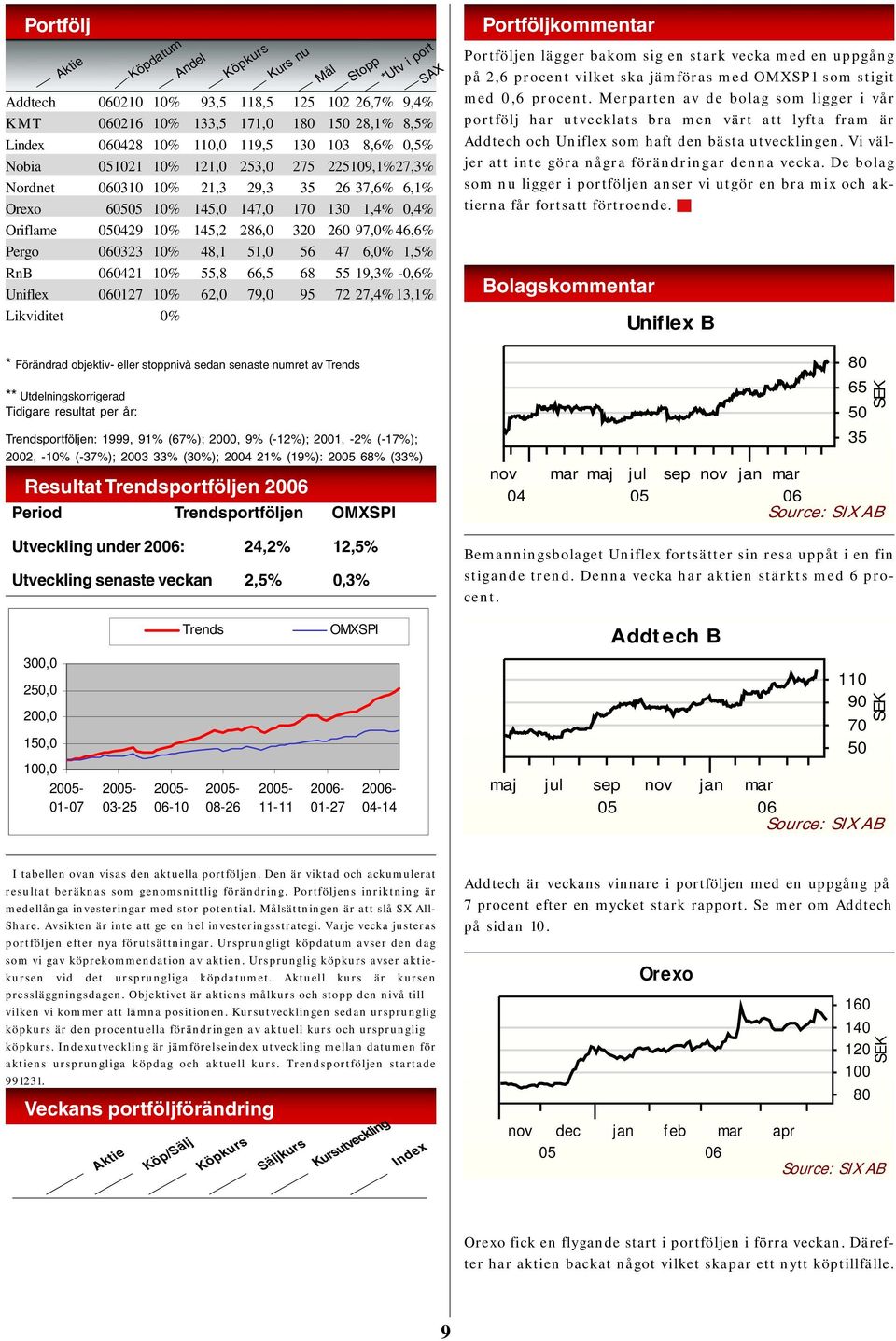 Portfölj

| Aktie | Köpdatum | Andel | Köpkurs | Kurs nu | Mål | Stopp | *Utv i port | SAX |
|---|---|---|---|---|---|---|---|---|
| Addtech | 060210 | 10% | 93,5 | 118,5 | 125 | 102 | 26,7% | 9,4% |
| KMT | 060216 | 10% | 133,5 | 171,0 | 180 | 150 | 28,1% | 8,5% |
| Lindex | 060428 | 10% | 110,0 | 119,5 | 130 | 103 | 8,6% | 0,5% |
| Nobia | 051021 | 10% | 121,0 | 253,0 | 275 | 225 | 109,1% | 27,3% |
| Nordnet | 060310 | 10% | 21,3 | 29,3 | 35 | 26 | 37,6% | 6,1% |
| Orexo | 60505 | 10% | 145,0 | 147,0 | 170 | 130 | 1,4% | 0,4% |
| Oriflame | 050429 | 10% | 145,2 | 286,0 | 320 | 260 | 97,0% | 46,6% |
| Pergo | 060323 | 10% | 48,1 | 51,0 | 56 | 47 | 6,0% | 1,5% |
| RnB | 060421 | 10% | 55,8 | 66,5 | 68 | 55 | 19,3% | -0,6% |
| Uniflex | 060127 | 10% | 62,0 | 79,0 | 95 | 72 | 27,4% | 13,1% |
| Likviditet | | 0% | | | | | | |

* Förändrad objektiv- eller stoppnivå sedan senaste numret av Trends

** Utdelningskorrigerad
Tidigare resultat per år:

Trendsportföljen: 1999, 91% (67%); 2000, 9% (-12%); 2001, -2% (-17%); 2002, -10% (-37%); 2003 33% (30%); 2004 21% (19%): 2005 68% (33%)

Resultat Trendsportföljen 2006

| Period | Trendsportföljen | OMXSPI |
|---|---|---|
| Utveckling under 2006: | 24,2% | 12,5% |
| Utveckling senaste veckan | 2,5% | 0,3% |

Trends OMXSPI
300,0 250,0 200,0 150,0 100,0
2005-01-07 2005-03-25 2005-06-10 2005-08-26 2005-11-11 2006-01-27 2006-04-14

I tabellen ovan visas den aktuella portföljen. Den är viktad och ackumulerat resultat beräknas som genomsnittlig förändring. Portföljens inriktning är medellånga investeringar med stor potential. Målsättningen är att slå SX All-Share. Avsikten är inte att ge en hel investeringsstrategi. Varje vecka justeras portföljen efter nya förutsättningar. Ursprungligt köpdatum avser den dag som vi gav köprekommendation av aktien. Ursprunglig köpkurs avser aktiekursen vid det ursprungliga köpdatumet. Aktuell kurs är kursen pressläggningsdagen. Objektivet är aktiens målkurs och stopp den nivå till vilken vi kommer att lämna positionen. Kursutvecklingen sedan ursprunglig köpkurs är den procentuella förändringen av aktuell kurs och ursprunglig köpkurs. Indexutveckling är jämförelseindex utveckling mellan datumen för aktiens ursprungliga köpdag och aktuell kurs. Trendsportföljen startade 991231.

Veckans portföljförändring

Aktie Köp/Sälj Köpkurs Säljkurs Kursutveckling Index

Portföljkommentar

Portföljen lägger bakom sig en stark vecka med en uppgång på 2,6 procent vilket ska jämföras med OMXSP1 som stigit med 0,6 procent. Merparten av de bolag som ligger i vår portfölj har utvecklats bra men värt att lyfta fram är Addtech och Uniflex som haft den bästa utvecklingen. Vi väljer att inte göra några förändringar denna vecka. De bolag som nu ligger i portföljen anser vi utgör en bra mix och aktierna får fortsatt förtroende.

Bolagskommentar

Uniflex B

80 65 50 35 SEK
nov 04 mar maj jul 05 sep nov jan mar 06
Source: SIX AB

Bemanningsbolaget Uniflex fortsätter sin resa uppåt i en fin stigande trend. Denna vecka har aktien stärkts med 6 procent.

Addtech B

110 90 70 50 SEK
maj jul sep 05 nov jan mar 06
Source: SIX AB

Addtech är veckans vinnare i portföljen med en uppgång på 7 procent efter en mycket stark rapport. Se mer om Addtech på sidan 10.

Orexo

160 140 120 100 80 SEK
nov 05 dec jan feb mar 06 apr
Source: SIX AB

Orexo fick en flygande start i portföljen i förra veckan. Därefter har aktien backat något vilket skapar ett nytt köptillfälle.

9